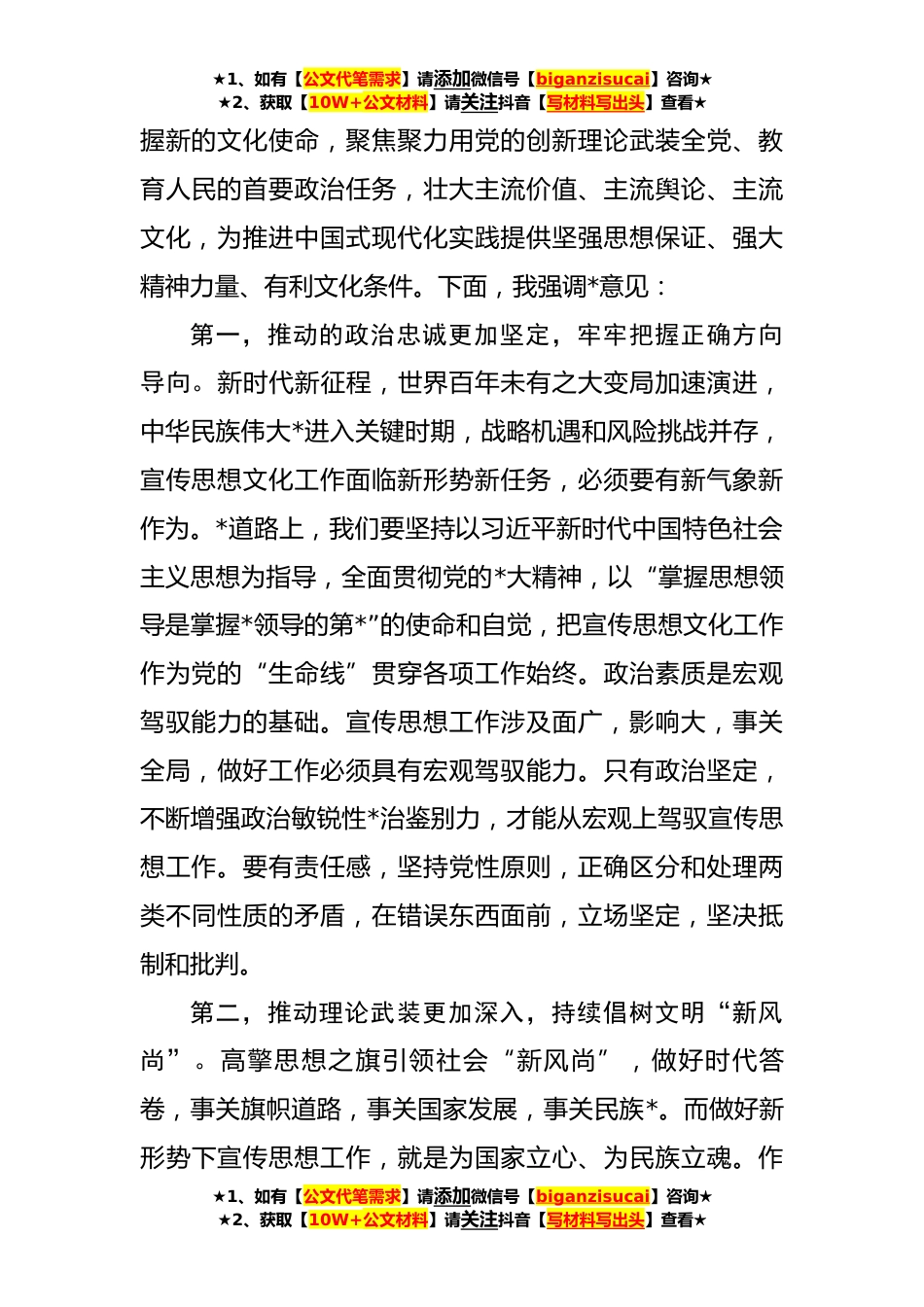 ★1、如有【公文代笔需求】请添加微信号【biganzisucai】咨询★
★2、获取【10W+公文材料】请关注抖音【写材料写出头】查看★

握新的文化使命，聚焦聚力用党的创新理论武装全党、教育人民的首要政治任务，壮大主流价值、主流舆论、主流文化，为推进中国式现代化实践提供坚强思想保证、强大精神力量、有利文化条件。下面，我强调*意见：

第一，推动的政治忠诚更加坚定，牢牢把握正确方向导向。新时代新征程，世界百年未有之大变局加速演进，中华民族伟大*进入关键时期，战略机遇和风险挑战并存，宣传思想文化工作面临新形势新任务，必须要有新气象新作为。*道路上，我们要坚持以习近平新时代中国特色社会主义思想为指导，全面贯彻党的*大精神，以“掌握思想领导是掌握*领导的第*”的使命和自觉，把宣传思想文化工作作为党的“生命线”贯穿各项工作始终。政治素质是宏观驾驭能力的基础。宣传思想工作涉及面广，影响大，事关全局，做好工作必须具有宏观驾驭能力。只有政治坚定，不断增强政治敏锐性*治鉴别力，才能从宏观上驾驭宣传思想工作。要有责任感，坚持党性原则，正确区分和处理两类不同性质的矛盾，在错误东西面前，立场坚定，坚决抵制和批判。

第二，推动理论武装更加深入，持续倡树文明“新风尚”。高擎思想之旗引领社会“新风尚”，做好时代答卷，事关旗帜道路，事关国家发展，事关民族*。而做好新形势下宣传思想工作，就是为国家立心、为民族立魂。作

★1、如有【公文代笔需求】请添加微信号【biganzisucai】咨询★
★2、获取【10W+公文材料】请关注抖音【写材料写出头】查看★